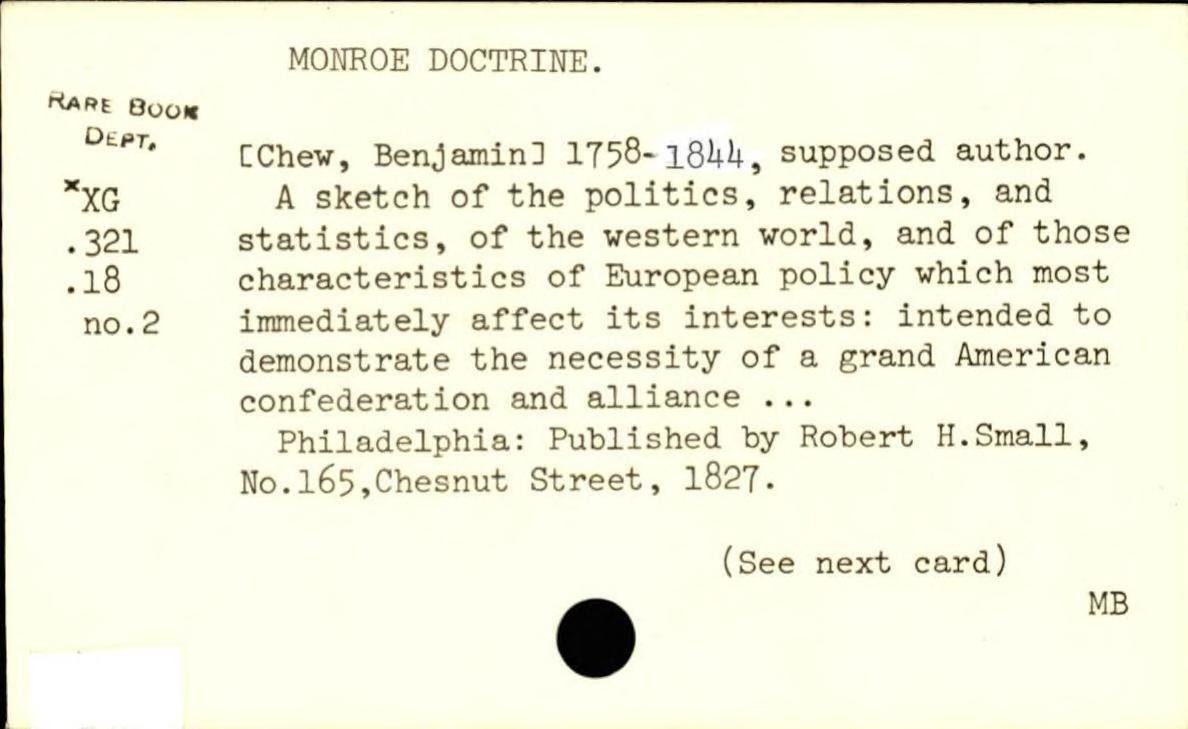 MONROE DOCTRINE.

RARE BOOK DEPT.

*XG
.321
.18
no.2

[Chew, Benjamin] 1758-1844, supposed author.
A sketch of the politics, relations, and statistics, of the western world, and of those characteristics of European policy which most immediately affect its interests: intended to demonstrate the necessity of a grand American confederation and alliance ...
Philadelphia: Published by Robert H.Small, No.165,Chesnut Street, 1827.

(See next card)

MB